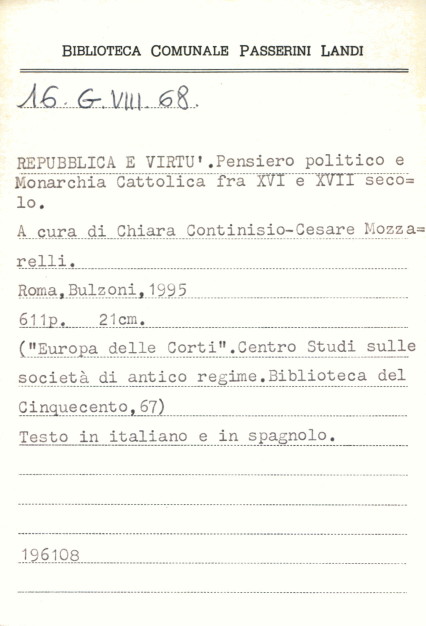 BIBLIOTECA COMUNALE PASSERINI LANDI

16. G. VIII. 68.

REPUBBLICA E VIRTU'.Pensiero politico e Monarchia Cattolica fra XVI e XVII seco=lo.

A cura di Chiara Continisio-Cesare Mozza=relli.

Roma,Bulzoni,1995

611p. 21cm.

("Europa delle Corti".Centro Studi sulle società di antico regime.Biblioteca del Cinquecento,67)

Testo in italiano e in spagnolo.

196108